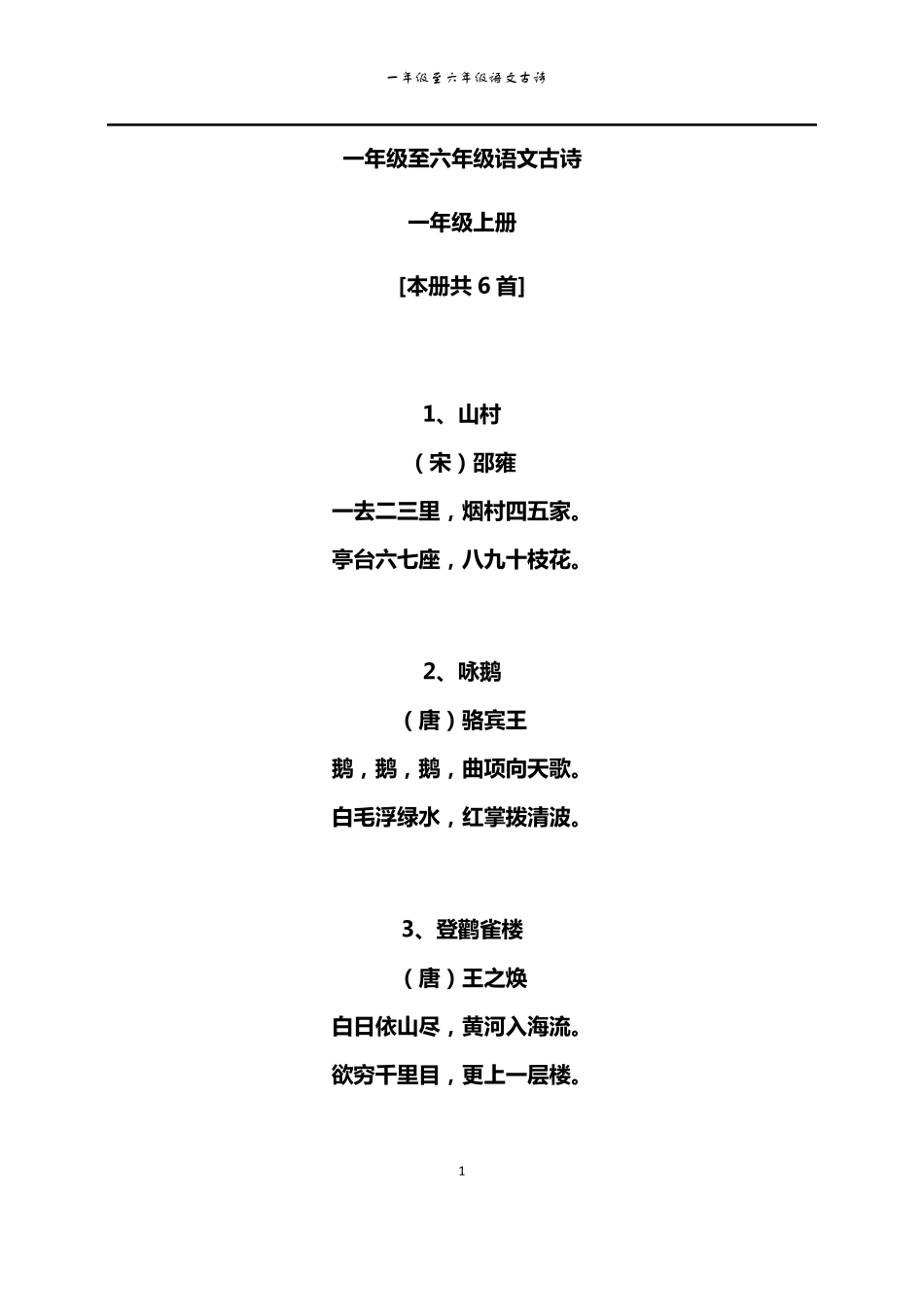 一年级至六年级语文古诗

一年级至六年级语文古诗

一年级上册

[本册共 6 首]

1、山村

（宋）邵雍

一去二三里，烟村四五家。

亭台六七座，八九十枝花。

2、咏鹅

（唐）骆宾王

鹅，鹅，鹅，曲项向天歌。

白毛浮绿水，红掌拨清波。

3、登鹳雀楼

（唐）王之焕

白日依山尽，黄河入海流。

欲穷千里目，更上一层楼。

1